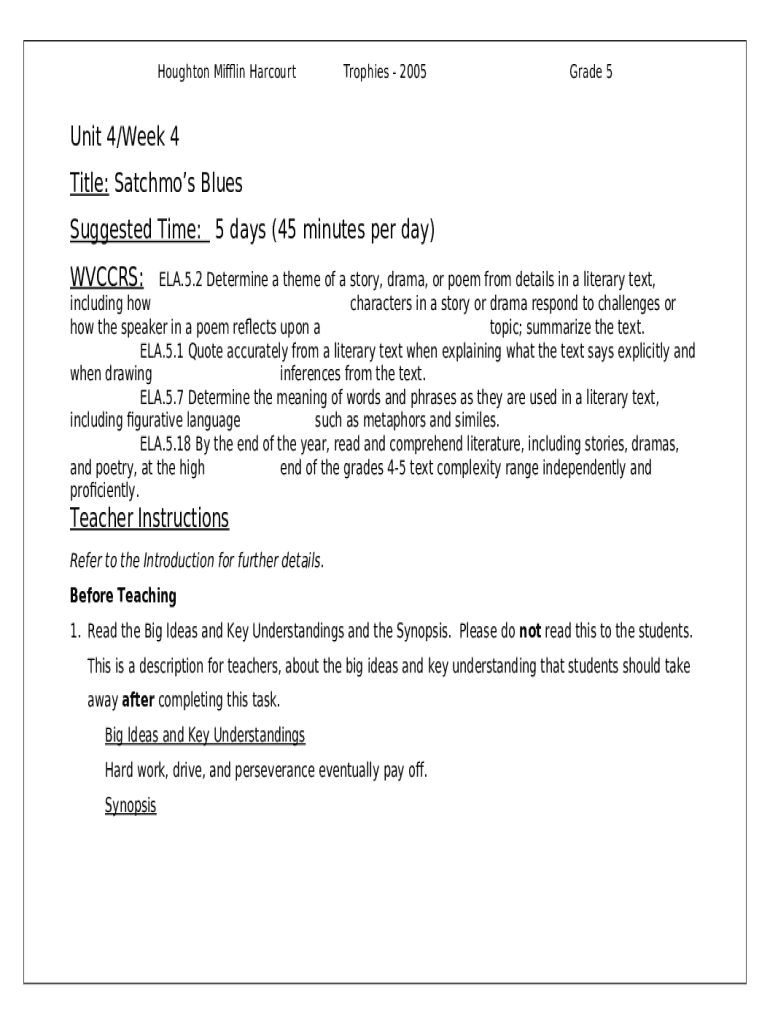 Houghton Mifflin Harcourt Trophies - 2005 Grade 5

Unit 4/Week 4

Title: Satchmo's Blues

Suggested Time: 5 days (45 minutes per day)

WVCCRS: ELA.5.2 Determine a theme of a story, drama, or poem from details in a literary text, including how characters in a story or drama respond to challenges or how the speaker in a poem reflects upon a topic; summarize the text.
ELA.5.1 Quote accurately from a literary text when explaining what the text says explicitly and when drawing inferences from the text.
ELA.5.7 Determine the meaning of words and phrases as they are used in a literary text, including figurative language such as metaphors and similes.
ELA.5.18 By the end of the year, read and comprehend literature, including stories, dramas, and poetry, at the high end of the grades 4-5 text complexity range independently and proficiently.

Teacher Instructions

Refer to the Introduction for further details.

Before Teaching

1. Read the Big Ideas and Key Understandings and the Synopsis. Please do not read this to the students. This is a description for teachers, about the big ideas and key understanding that students should take away after completing this task.

Big Ideas and Key Understandings

Hard work, drive, and perseverance eventually pay off.

Synopsis